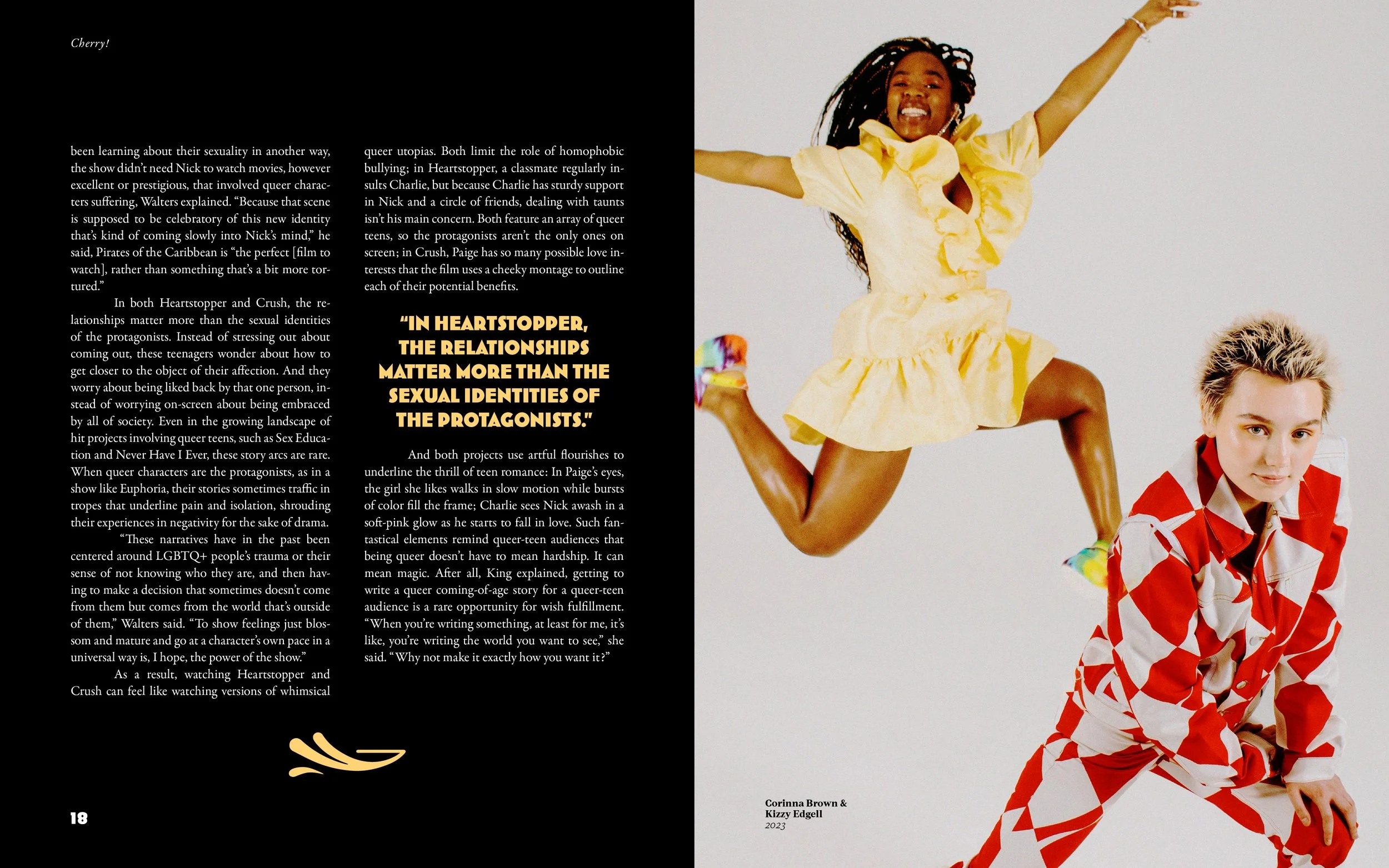 Cherry!

been learning about their sexuality in another way, the show didn't need Nick to watch movies, however excellent or prestigious, that involved queer characters suffering, Walters explained. "Because that scene is supposed to be celebratory of this new identity that's kind of coming slowly into Nick's mind," he said, Pirates of the Caribbean is "the perfect [film to watch], rather than something that's a bit more tortured."

In both Heartstopper and Crush, the relationships matter more than the sexual identities of the protagonists. Instead of stressing out about coming out, these teenagers wonder about how to get closer to the object of their affection. And they worry about being liked back by that one person, instead of worrying on-screen about being embraced by all of society. Even in the growing landscape of hit projects involving queer teens, such as Sex Education and Never Have I Ever, these story arcs are rare. When queer characters are the protagonists, as in a show like Euphoria, their stories sometimes traffic in tropes that underline pain and isolation, shrouding their experiences in negativity for the sake of drama.

"These narratives have in the past been centered around LGBTQ+ people's trauma or their sense of not knowing who they are, and then having to make a decision that sometimes doesn't come from them but comes from the world that's outside of them," Walters said. "To show feelings just blossom and mature and go at a character's own pace in a universal way is, I hope, the power of the show."

As a result, watching Heartstopper and Crush can feel like watching versions of whimsical queer utopias. Both limit the role of homophobic bullying; in Heartstopper, a classmate regularly insults Charlie, but because Charlie has sturdy support in Nick and a circle of friends, dealing with taunts isn't his main concern. Both feature an array of queer teens, so the protagonists aren't the only ones on screen; in Crush, Paige has so many possible love interests that the film uses a cheeky montage to outline each of their potential benefits.

"IN HEARTSTOPPER, THE RELATIONSHIPS MATTER MORE THAN THE SEXUAL IDENTITIES OF THE PROTAGONISTS."

And both projects use artful flourishes to underline the thrill of teen romance: In Paige's eyes, the girl she likes walks in slow motion while bursts of color fill the frame; Charlie sees Nick awash in a soft-pink glow as he starts to fall in love. Such fantastical elements remind queer-teen audiences that being queer doesn't have to mean hardship. It can mean magic. After all, King explained, getting to write a queer coming-of-age story for a queer-teen audience is a rare opportunity for wish fulfillment. "When you're writing something, at least for me, it's like, you're writing the world you want to see," she said. "Why not make it exactly how you want it?"

18

Corinna Brown &
Kizzy Edgell
2023